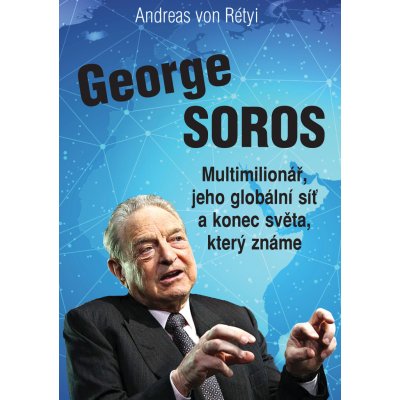 Andreas von Rétyi

George SOROS

Multimilionář, jeho globální síť a konec světa, který známe